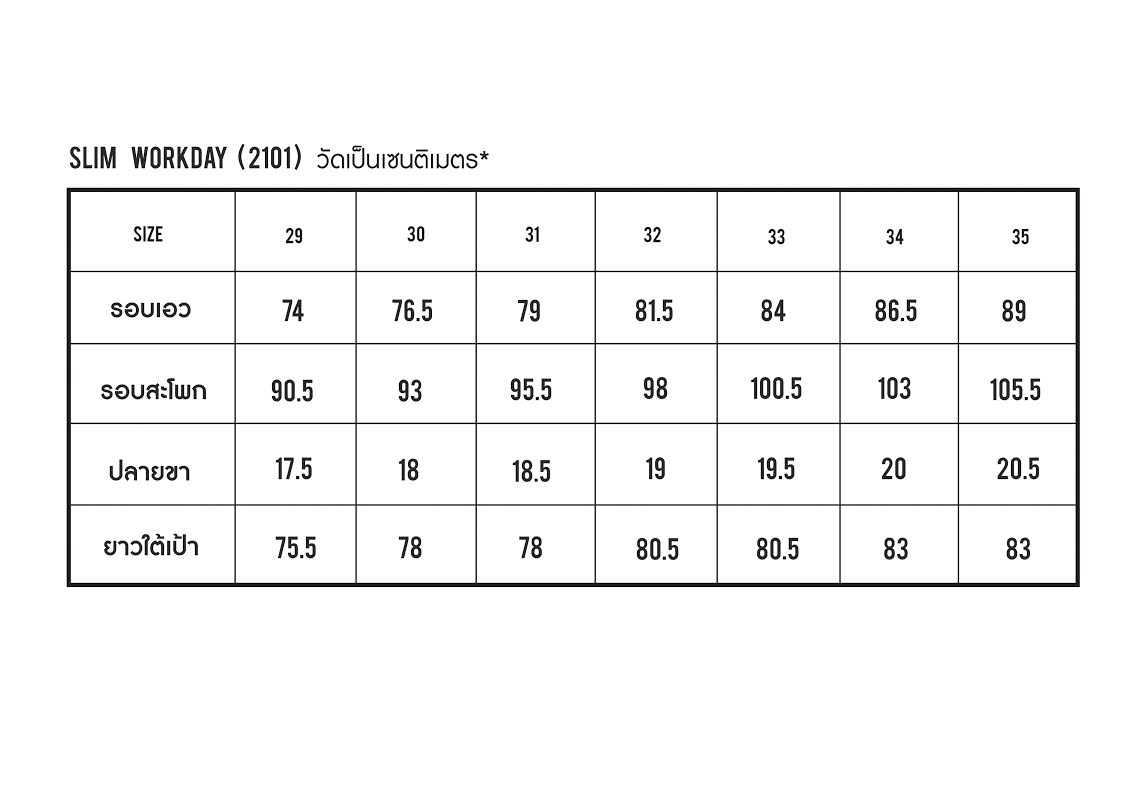 SLIM WORKDAY (2101) วัดเป็นเซนติเมตร*

| SIZE | 29 | 30 | 31 | 32 | 33 | 34 | 35 |
|---|---|---|---|---|---|---|---|
| รอบเอว | 74 | 76.5 | 79 | 81.5 | 84 | 86.5 | 89 |
| รอบสะโพก | 90.5 | 93 | 95.5 | 98 | 100.5 | 103 | 105.5 |
| ปลายขา | 17.5 | 18 | 18.5 | 19 | 19.5 | 20 | 20.5 |
| ยาวใต้เป้า | 75.5 | 78 | 78 | 80.5 | 80.5 | 83 | 83 |